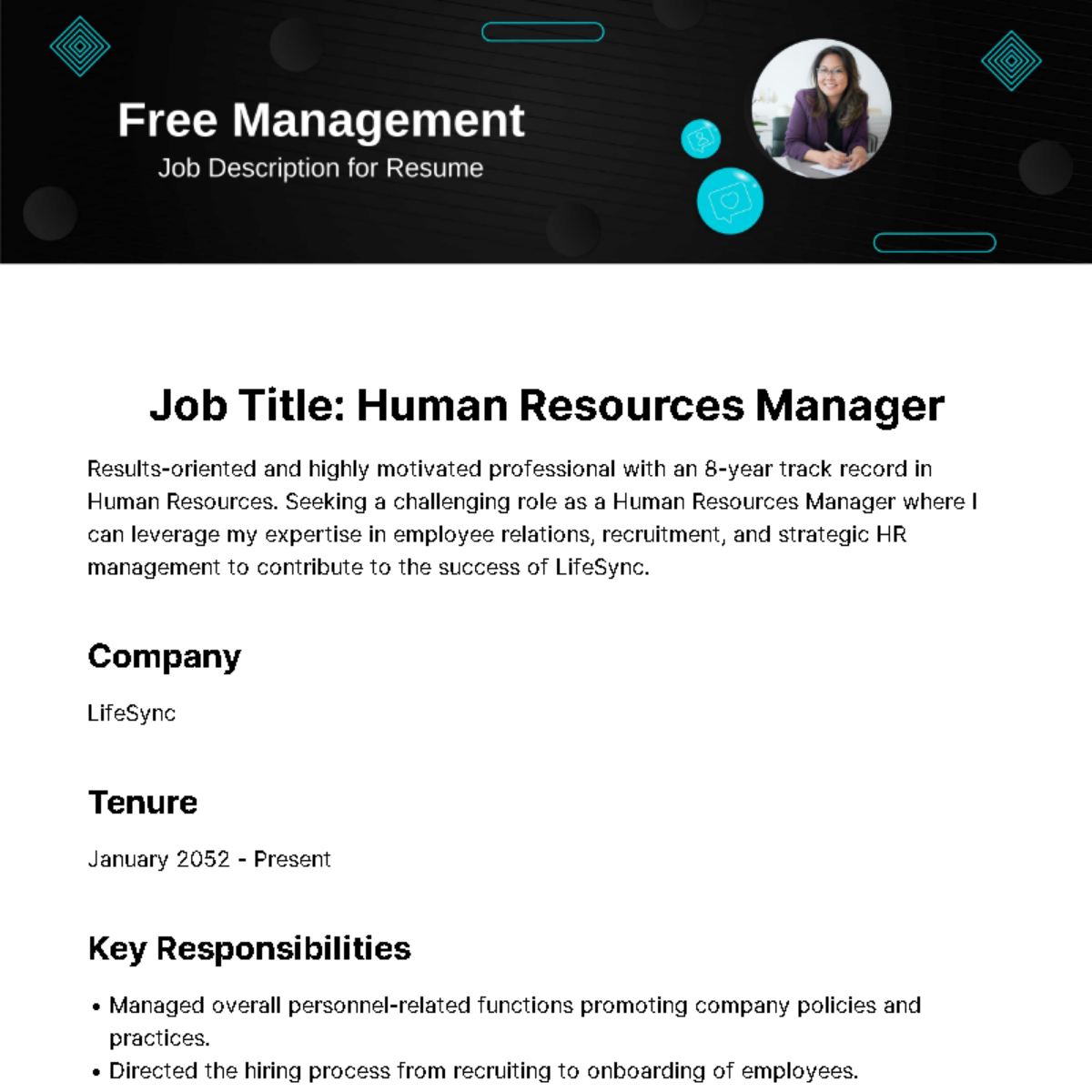 Free Management
Job Description for Resume

Job Title: Human Resources Manager

Results-oriented and highly motivated professional with an 8-year track record in Human Resources. Seeking a challenging role as a Human Resources Manager where I can leverage my expertise in employee relations, recruitment, and strategic HR management to contribute to the success of LifeSync.

Company

LifeSync

Tenure

January 2052 - Present

Key Responsibilities

• Managed overall personnel-related functions promoting company policies and practices.
• Directed the hiring process from recruiting to onboarding of employees.